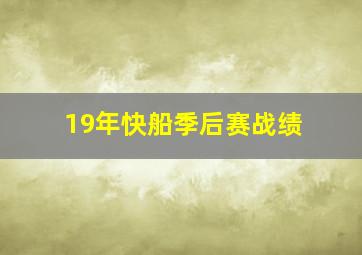 19年快船季后赛战绩